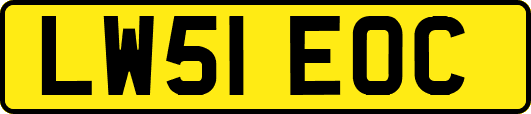 LW51 EOC